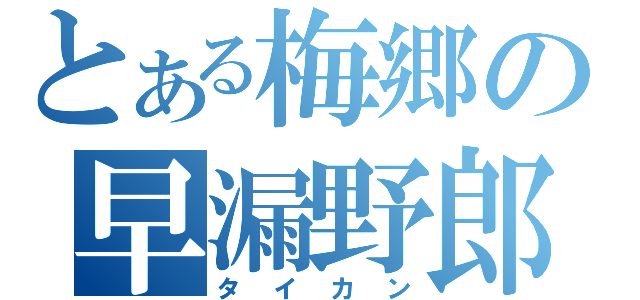 とある梅郷の
早漏野郎
タイカン